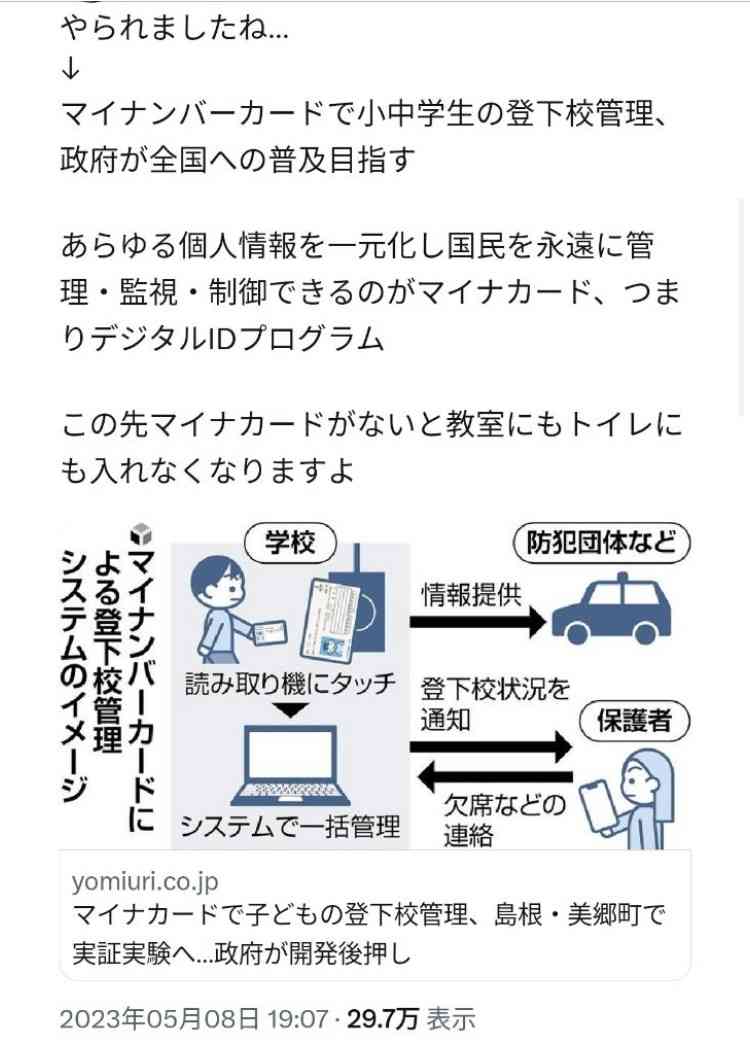 やられましたね…
↓
マイナンバーカードで小中学生の登下校管理、政府が全国への普及目指す

あらゆる個人情報を一元化し国民を永遠に管理・監視・制御できるのがマイナカード、つまりデジタルIDプログラム

この先マイナカードがないと教室にもトイレにも入れなくなりますよ

マイナンバーカードによる登下校管理システムのイメージ

学校

読み取り機にタッチ

システムで一括管理

情報提供

防犯団体など

登下校状況を通知

保護者

欠席などの連絡

yomiuri.co.jp
マイナカードで子どもの登下校管理、島根・美郷町で実証実験へ…政府が開発後押し

2023年05月08日 19:07 · 29.7万 表示